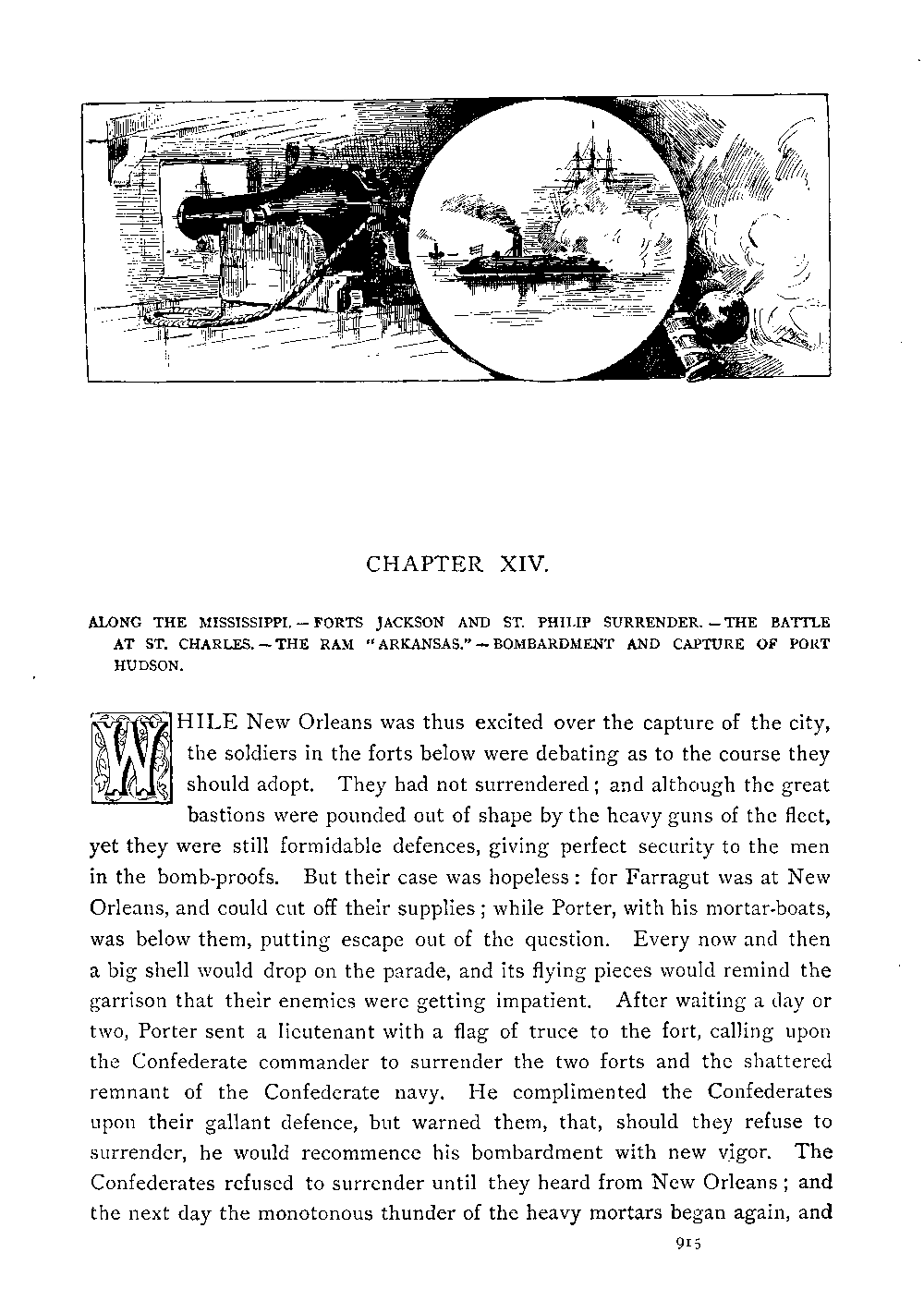 CHAPTER XIV.

ALONG THE MISSISSIPPI. — FORTS JACKSON AND ST. PHILIP SURRENDER. — THE BATTLE AT ST. CHARLES. — THE RAM "ARKANSAS." — BOMBARDMENT AND CAPTURE OF PORT HUDSON.

WHILE New Orleans was thus excited over the capture of the city, the soldiers in the forts below were debating as to the course they should adopt. They had not surrendered; and although the great bastions were pounded out of shape by the heavy guns of the fleet, yet they were still formidable defences, giving perfect security to the men in the bomb-proofs. But their case was hopeless: for Farragut was at New Orleans, and could cut off their supplies; while Porter, with his mortar-boats, was below them, putting escape out of the question. Every now and then a big shell would drop on the parade, and its flying pieces would remind the garrison that their enemies were getting impatient. After waiting a day or two, Porter sent a lieutenant with a flag of truce to the fort, calling upon the Confederate commander to surrender the two forts and the shattered remnant of the Confederate navy. He complimented the Confederates upon their gallant defence, but warned them, that, should they refuse to surrender, he would recommence his bombardment with new vigor. The Confederates refused to surrender until they heard from New Orleans; and the next day the monotonous thunder of the heavy mortars began again, and

915